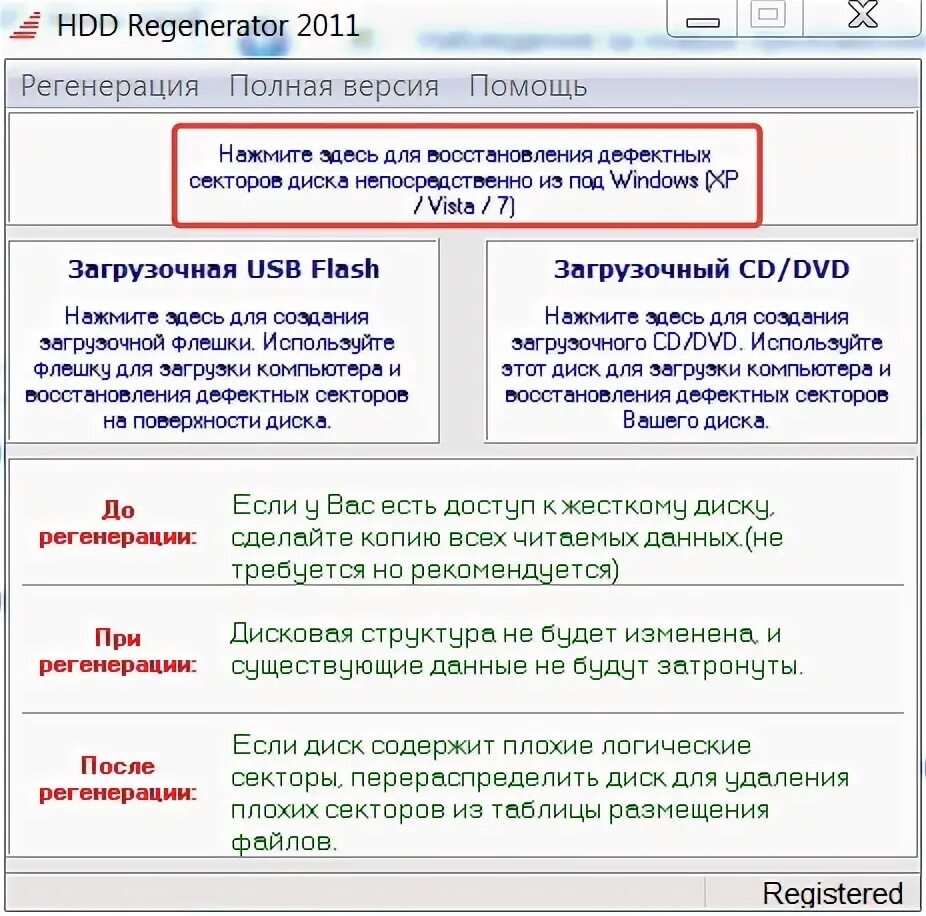 HDD Regenerator 2011

Регенерация Полная версия Помощь

Нажмите здесь для восстановления дефектных секторов диска непосредственно из под Windows (XP / Vista / 7)

Загрузочная USB Flash

Нажмите здесь для создания загрузочной флешки. Используйте флешку для загрузки компьютера и восстановления дефектных секторов на поверхности диска.

Загрузочный CD/DVD

Нажмите здесь для создания загрузочного CD/DVD. Используйте этот диск для загрузки компьютера и восстановления дефектных секторов Вашего диска.

До регенерации:

Если у Вас есть доступ к жесткому диску, сделайте копию всех читаемых данных.(не требуется но рекомендуется)

При регенерации:

Дисковая структура не будет изменена, и существующие данные не будут затронуты.

После регенерации:

Если диск содержит плохие логические секторы, перераспределить диск для удаления плохих секторов из таблицы размещения файлов.

Registered